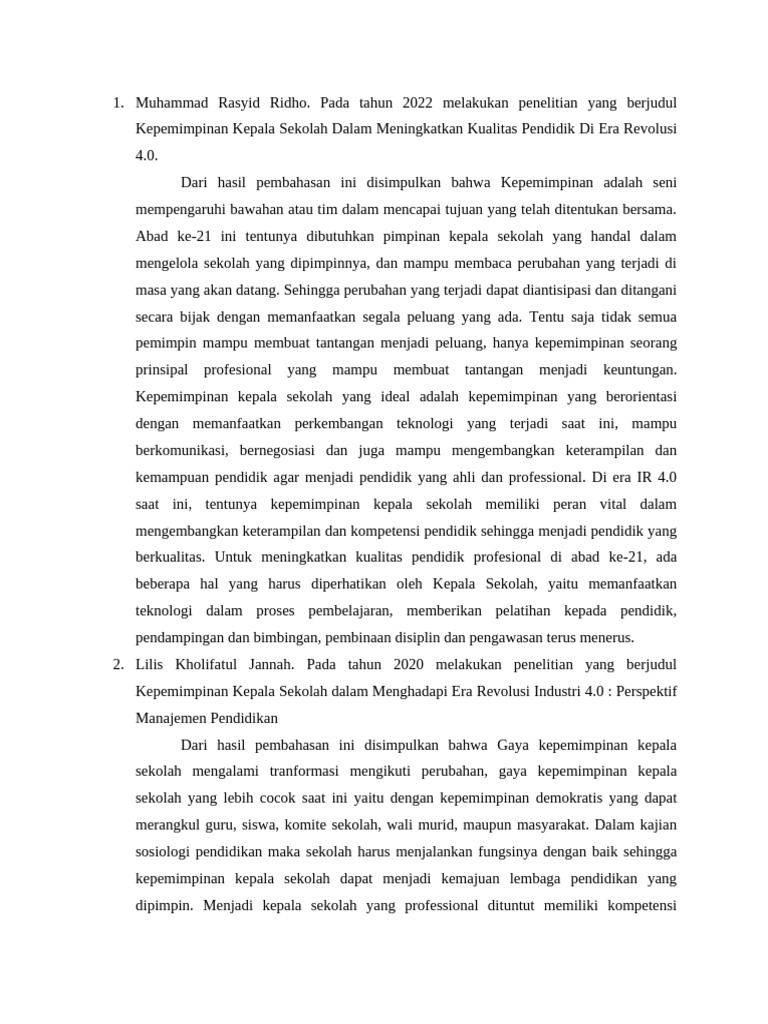 1. Muhammad Rasyid Ridho. Pada tahun 2022 melakukan penelitian yang berjudul Kepemimpinan Kepala Sekolah Dalam Meningkatkan Kualitas Pendidik Di Era Revolusi 4.0.

Dari hasil pembahasan ini disimpulkan bahwa Kepemimpinan adalah seni mempengaruhi bawahan atau tim dalam mencapai tujuan yang telah ditentukan bersama. Abad ke-21 ini tentunya dibutuhkan pimpinan kepala sekolah yang handal dalam mengelola sekolah yang dipimpinnya, dan mampu membaca perubahan yang terjadi di masa yang akan datang. Sehingga perubahan yang terjadi dapat diantisipasi dan ditangani secara bijak dengan memanfaatkan segala peluang yang ada. Tentu saja tidak semua pemimpin mampu membuat tantangan menjadi peluang, hanya kepemimpinan seorang prinsipal profesional yang mampu membuat tantangan menjadi keuntungan. Kepemimpinan kepala sekolah yang ideal adalah kepemimpinan yang berorientasi dengan memanfaatkan perkembangan teknologi yang terjadi saat ini, mampu berkomunikasi, bernegosiasi dan juga mampu mengembangkan keterampilan dan kemampuan pendidik agar menjadi pendidik yang ahli dan professional. Di era IR 4.0 saat ini, tentunya kepemimpinan kepala sekolah memiliki peran vital dalam mengembangkan keterampilan dan kompetensi pendidik sehingga menjadi pendidik yang berkualitas. Untuk meningkatkan kualitas pendidik profesional di abad ke-21, ada beberapa hal yang harus diperhatikan oleh Kepala Sekolah, yaitu memanfaatkan teknologi dalam proses pembelajaran, memberikan pelatihan kepada pendidik, pendampingan dan bimbingan, pembinaan disiplin dan pengawasan terus menerus.

2. Lilis Kholifatul Jannah. Pada tahun 2020 melakukan penelitian yang berjudul Kepemimpinan Kepala Sekolah dalam Menghadapi Era Revolusi Industri 4.0 : Perspektif Manajemen Pendidikan

Dari hasil pembahasan ini disimpulkan bahwa Gaya kepemimpinan kepala sekolah mengalami tranformasi mengikuti perubahan, gaya kepemimpinan kepala sekolah yang lebih cocok saat ini yaitu dengan kepemimpinan demokratis yang dapat merangkul guru, siswa, komite sekolah, wali murid, maupun masyarakat. Dalam kajian sosiologi pendidikan maka sekolah harus menjalankan fungsinya dengan baik sehingga kepemimpinan kepala sekolah dapat menjadi kemajuan lembaga pendidikan yang dipimpin. Menjadi kepala sekolah yang professional dituntut memiliki kompetensi